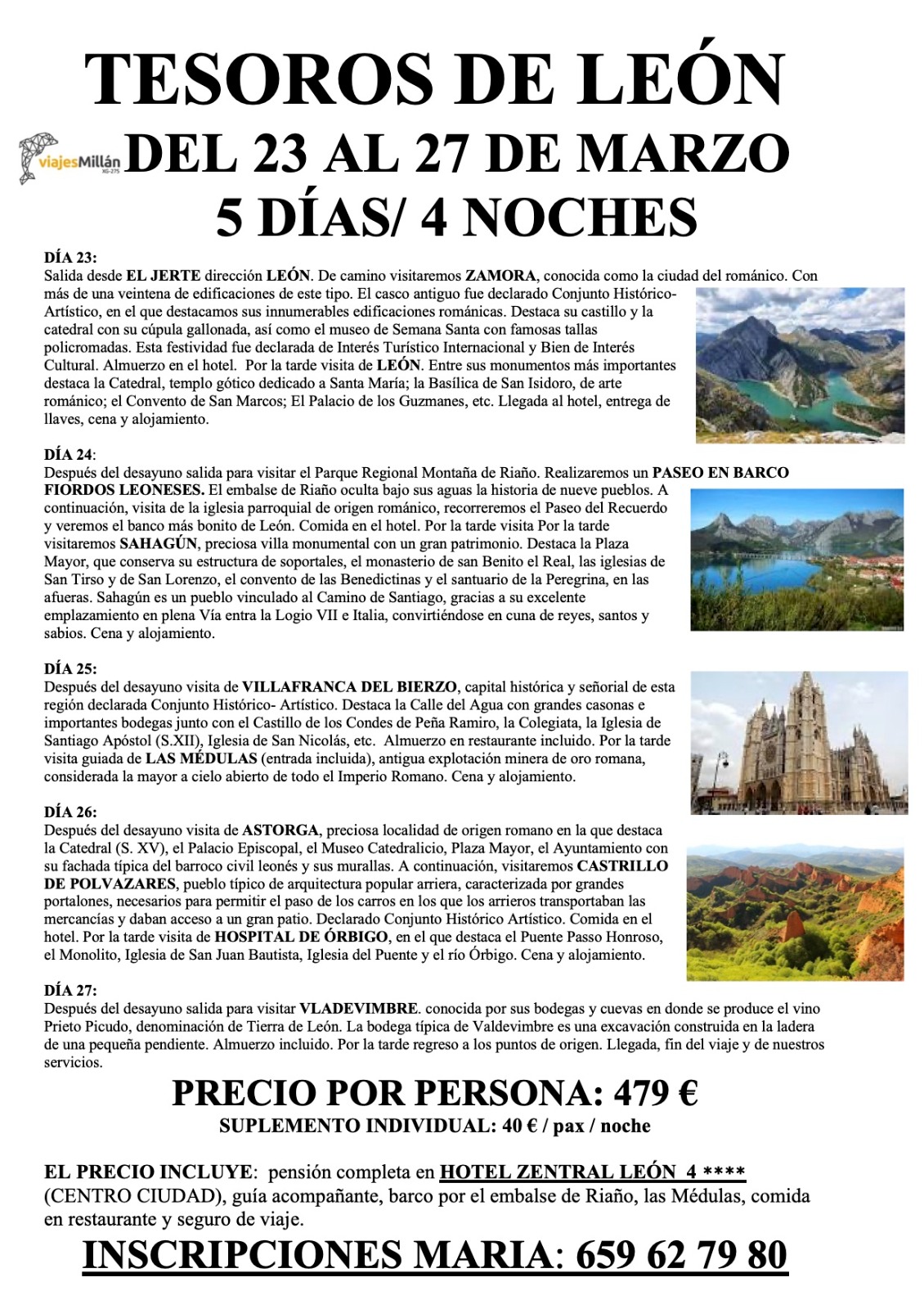 TESOROS DE LEÓN

viajesMillán XG-275

DEL 23 AL 27 DE MARZO
5 DÍAS/ 4 NOCHES

DÍA 23:
Salida desde EL JERTE dirección LEÓN. De camino visitaremos ZAMORA, conocida como la ciudad del románico. Con más de una veintena de edificaciones de este tipo. El casco antiguo fue declarado Conjunto Histórico-Artístico, en el que destacamos sus innumerables edificaciones románicas. Destaca su castillo y la catedral con su cúpula gallonada, así como el museo de Semana Santa con famosas tallas policromadas. Esta festividad fue declarada de Interés Turístico Internacional y Bien de Interés Cultural. Almuerzo en el hotel. Por la tarde visita de LEÓN. Entre sus monumentos más importantes destaca la Catedral, templo gótico dedicado a Santa María; la Basílica de San Isidoro, de arte románico; el Convento de San Marcos; El Palacio de los Guzmanes, etc. Llegada al hotel, entrega de llaves, cena y alojamiento.

DÍA 24:
Después del desayuno salida para visitar el Parque Regional Montaña de Riaño. Realizaremos un PASEO EN BARCO FIORDOS LEONESES. El embalse de Riaño oculta bajo sus aguas la historia de nueve pueblos. A continuación, visita de la iglesia parroquial de origen románico, recorreremos el Paseo del Recuerdo y veremos el banco más bonito de León. Comida en el hotel. Por la tarde visita Por la tarde visitaremos SAHAGÚN, preciosa villa monumental con un gran patrimonio. Destaca la Plaza Mayor, que conserva su estructura de soportales, el monasterio de san Benito el Real, las iglesias de San Tirso y de San Lorenzo, el convento de las Benedictinas y el santuario de la Peregrina, en las afueras. Sahagún es un pueblo vinculado al Camino de Santiago, gracias a su excelente emplazamiento en plena Vía entra la Logio VII e Italia, convirtiéndose en cuna de reyes, santos y sabios. Cena y alojamiento.

DÍA 25:
Después del desayuno visita de VILLAFRANCA DEL BIERZO, capital histórica y señorial de esta región declarada Conjunto Histórico- Artístico. Destaca la Calle del Agua con grandes casonas e importantes bodegas junto con el Castillo de los Condes de Peña Ramiro, la Colegiata, la Iglesia de Santiago Apóstol (S.XII), Iglesia de San Nicolás, etc. Almuerzo en restaurante incluido. Por la tarde visita guiada de LAS MÉDULAS (entrada incluida), antigua explotación minera de oro romana, considerada la mayor a cielo abierto de todo el Imperio Romano. Cena y alojamiento.

DÍA 26:
Después del desayuno visita de ASTORGA, preciosa localidad de origen romano en la que destaca la Catedral (S. XV), el Palacio Episcopal, el Museo Catedralicio, Plaza Mayor, el Ayuntamiento con su fachada típica del barroco civil leonés y sus murallas. A continuación, visitaremos CASTRILLO DE POLVAZARES, pueblo típico de arquitectura popular arriera, caracterizada por grandes portalones, necesarios para permitir el paso de los carros en los que los arrieros transportaban las mercancías y daban acceso a un gran patio. Declarado Conjunto Histórico Artístico. Comida en el hotel. Por la tarde visita de HOSPITAL DE ÓRBIGO, en el que destaca el Puente Passo Honroso, el Monolito, Iglesia de San Juan Bautista, Iglesia del Puente y el río Órbigo. Cena y alojamiento.

DÍA 27:
Después del desayuno salida para visitar VLADEVIMBRE. conocida por sus bodegas y cuevas en donde se produce el vino Prieto Picudo, denominación de Tierra de León. La bodega típica de Valdevimbre es una excavación construida en la ladera de una pequeña pendiente. Almuerzo incluido. Por la tarde regreso a los puntos de origen. Llegada, fin del viaje y de nuestros servicios.

PRECIO POR PERSONA: 479 €
SUPLEMENTO INDIVIDUAL: 40 € / pax / noche

EL PRECIO INCLUYE: pensión completa en HOTEL ZENTRAL LEÓN 4 **** (CENTRO CIUDAD), guía acompañante, barco por el embalse de Riaño, las Médulas, comida en restaurante y seguro de viaje.

INSCRIPCIONES MARIA: 659 62 79 80